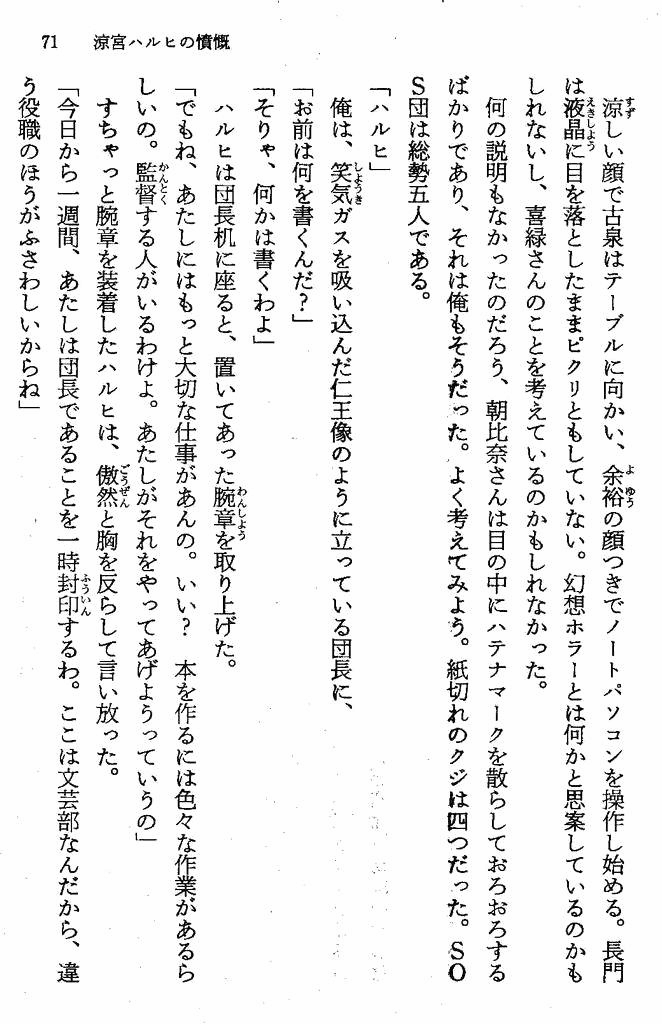 71　涼宮ハルヒの憤慨

涼しい顔で古泉はテーブルに向かい、余裕の顔つきでノートパソコンを操作し始める。長門は液晶に目を落としたままピクリともしていない。幻想ホラーとは何かと思案しているのかもしれないし、喜緑さんのことを考えているのかもしれなかった。

何の説明もなかったのだろう、朝比奈さんは目の中にハテナマークを散らしておろおろするばかりであり、それは俺もそうだった。よく考えてみよう。紙切れのクジは四つだった。SOS団は総勢五人である。

「ハルヒ」

俺は、笑気ガスを吸い込んだ仁王像のように立っている団長に、

「お前は何を書くんだ?」

「そりゃ、何かは書くわよ」

ハルヒは団長机に座ると、置いてあった腕章を取り上げた。

「でもね、あたしにはもっと大切な仕事があんの。いい? 本を作るには色々な作業があるらしいの。監督する人がいるわけよ。あたしがそれをやってあげようっていうの」

すちゃっと腕章を装着したハルヒは、傲然と胸を反らして言い放った。

「今日から一週間、あたしは団長であることを一時封印するわ。ここは文芸部なんだから、違う役職のほうがふさわしいからね」